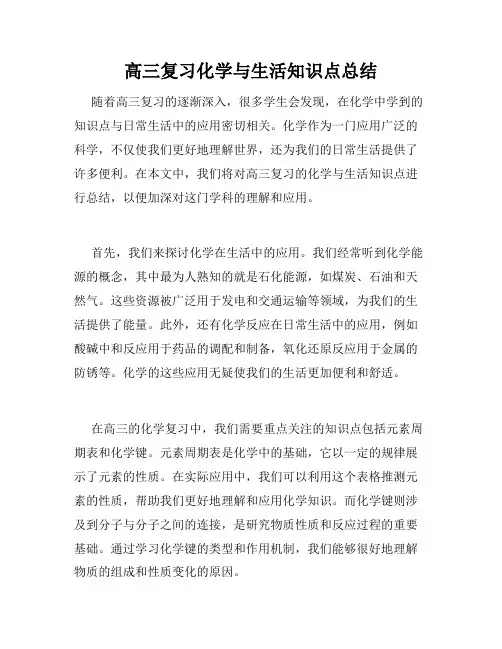 高三复习化学与生活知识点总结

随着高三复习的逐渐深入，很多学生会发现，在化学中学到的知识点与日常生活中的应用密切相关。化学作为一门应用广泛的科学，不仅使我们更好地理解世界，还为我们的日常生活提供了许多便利。在本文中，我们将对高三复习的化学与生活知识点进行总结，以便加深对这门学科的理解和应用。

首先，我们来探讨化学在生活中的应用。我们经常听到化学能源的概念，其中最为人熟知的就是石化能源，如煤炭、石油和天然气。这些资源被广泛用于发电和交通运输等领域，为我们的生活提供了能量。此外，还有化学反应在日常生活中的应用，例如酸碱中和反应用于药品的调配和制备，氧化还原反应用于金属的防锈等。化学的这些应用无疑使我们的生活更加便利和舒适。

在高三的化学复习中，我们需要重点关注的知识点包括元素周期表和化学键。元素周期表是化学中的基础，它以一定的规律展示了元素的性质。在实际应用中，我们可以利用这个表格推测元素的性质，帮助我们更好地理解和应用化学知识。而化学键则涉及到分子与分子之间的连接，是研究物质性质和反应过程的重要基础。通过学习化学键的类型和作用机制，我们能够很好地理解物质的组成和性质变化的原因。